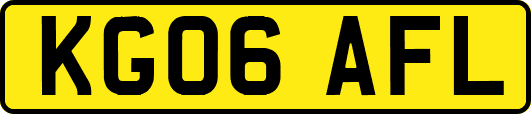 KG06 AFL